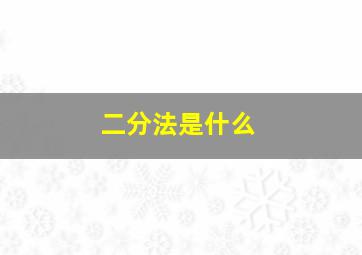 二分法是什么